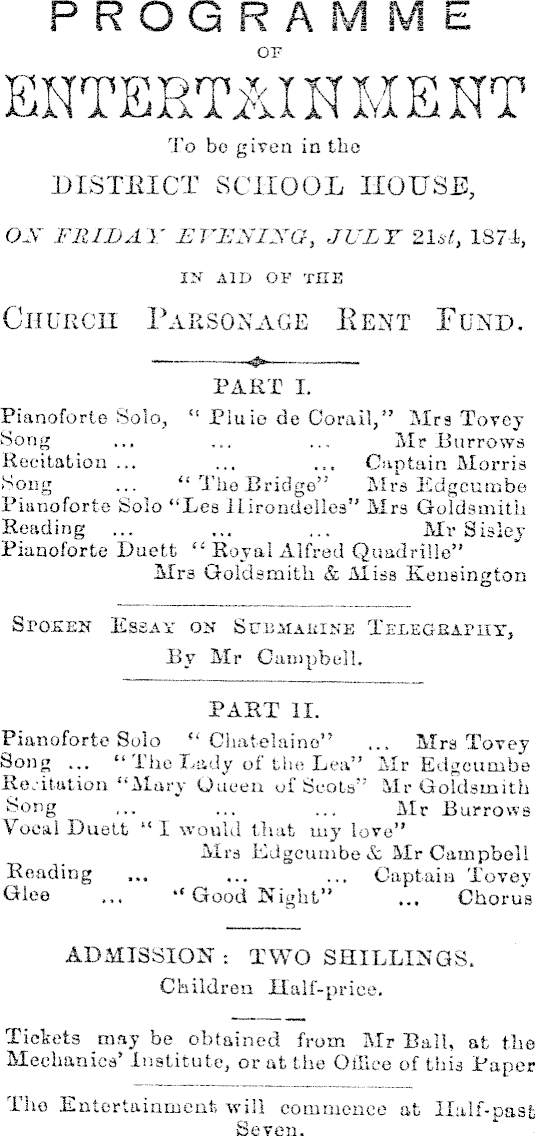 PROGRAMME
OF
ENTERTAINMENT
To be given in the
DISTRICT SCHOOL HOUSE,
ON FRIDAY EVENING, JULY 21st, 1874,
IN AID OF THE
CHURCH PARSONAGE RENT FUND.

PART I.

Pianoforte Solo, "Pluie de Corail," Mrs Tovey
Song ... ... ... Mr Burrows
Recitation ... ... ... Captain Morris
Song ... "The Bridge" Mrs Edgcumbe
Pianoforte Solo "Les Hirondelles" Mrs Goldsmith
Reading ... ... ... Mr Sisley
Pianoforte Duett "Royal Alfred Quadrille"
Mrs Goldsmith & Miss Kensington

SPOKEN ESSAY ON SUBMARINE TELEGRAPHY,
By Mr Campbell.

PART II.

Pianoforte Solo "Chatelaine" ... Mrs Tovey
Song ... "The Lady of the Lea" Mr Edgcumbe
Recitation "Mary Queen of Scots" Mr Goldsmith
Song ... ... ... Mr Burrows
Vocal Duett "I would that my love"
Mrs Edgcumbe & Mr Campbell
Reading ... ... ... Captain Tovey
Glee ... "Good Night" ... Chorus

ADMISSION: TWO SHILLINGS.
Children Half-price.

Tickets may be obtained from Mr Ball, at the Mechanics' Institute, or at the Office of this Paper

The Entertainment will commence at Half-past Seven.